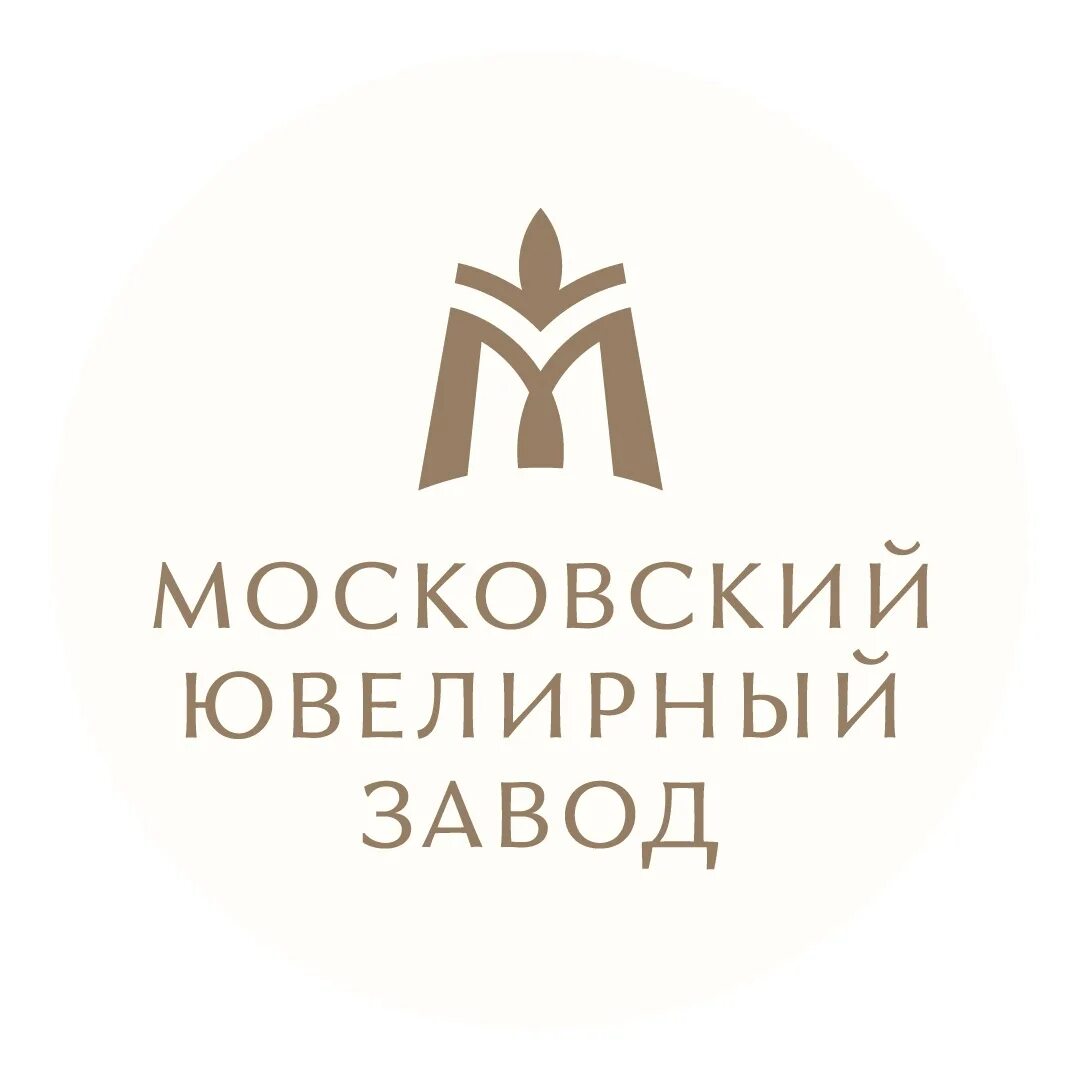 МОСКОВСКИЙ
ЮВЕЛИРНЫЙ
ЗАВОД